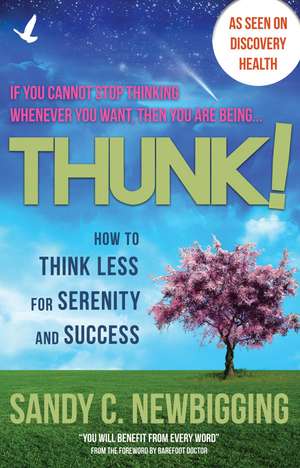 AS SEEN ON DISCOVERY HEALTH

IF YOU CANNOT STOP THINKING WHENEVER YOU WANT, THEN YOU ARE BEING...

THUNK!

HOW TO THINK LESS FOR SERENITY AND SUCCESS

SANDY C. NEWBIGGING

"YOU WILL BENEFIT FROM EVERY WORD"
FROM THE FOREWORD BY BAREFOOT DOCTOR